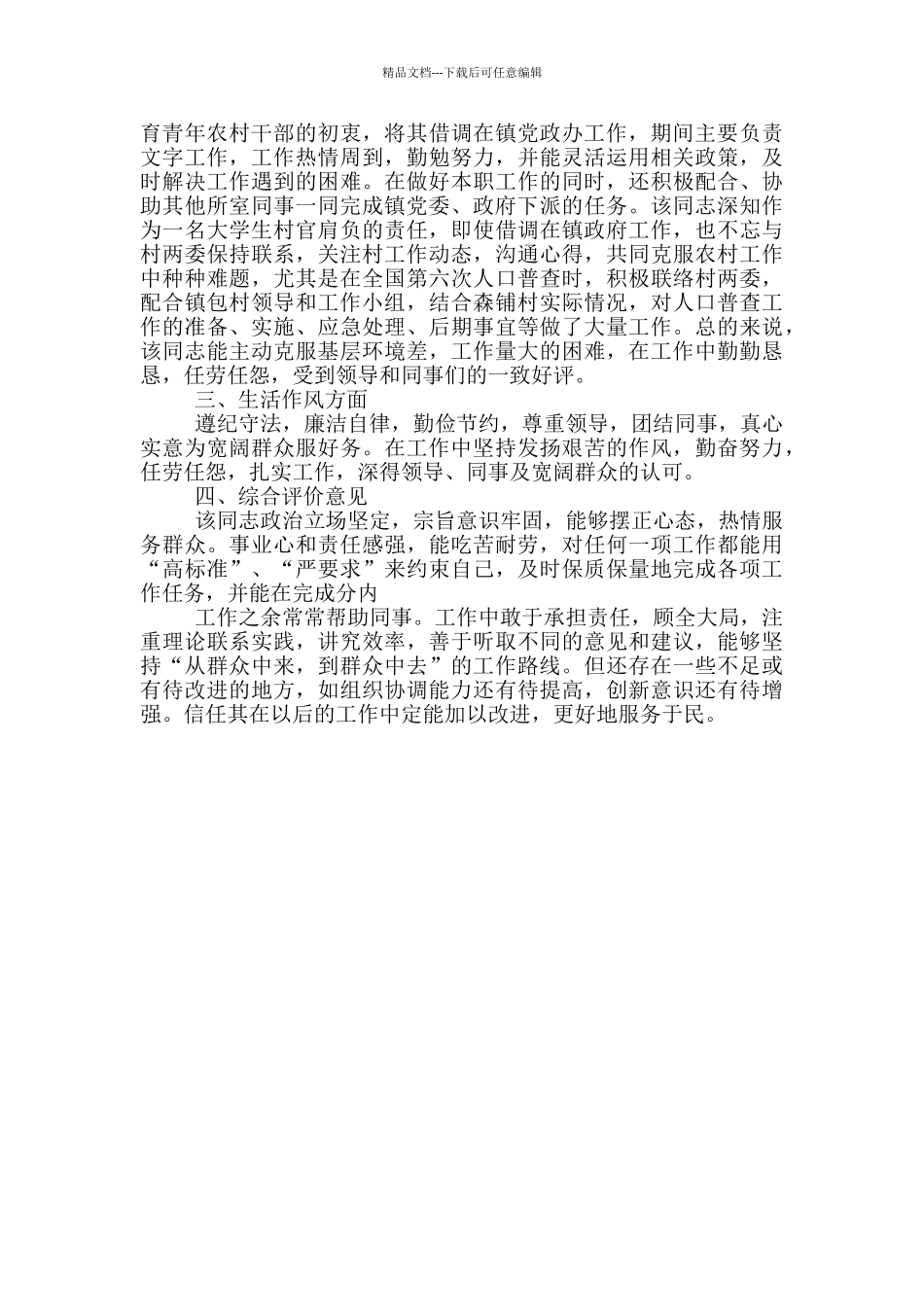 精品文档---下载后可任意编辑

育青年农村干部的初衷，将其借调在镇党政办工作，期间主要负责文字工作，工作热情周到，勤勉努力，并能灵活运用相关政策，及时解决工作遇到的困难。在做好本职工作的同时，还积极配合、协助其他所室同事一同完成镇党委、政府下派的任务。该同志深知作为一名大学生村官肩负的责任，即使借调在镇政府工作，也不忘与村两委保持联系，关注村工作动态，沟通心得，共同克服农村工作中种种难题，尤其是在全国第六次人口普查时，积极联络村两委，配合镇包村领导和工作小组，结合森铺村实际情况，对人口普查工作的准备、实施、应急处理、后期事宜等做了大量工作。总的来说，该同志能主动克服基层环境差，工作量大的困难，在工作中勤勤恳恳，任劳任怨，受到领导和同事们的一致好评。

三、生活作风方面

遵纪守法，廉洁自律，勤俭节约，尊重领导，团结同事，真心实意为宽阔群众服好务。在工作中坚持发扬艰苦的作风，勤奋努力，任劳任怨，扎实工作，深得领导、同事及宽阔群众的认可。

四、综合评价意见

该同志政治立场坚定，宗旨意识牢固，能够摆正心态，热情服务群众。事业心和责任感强，能吃苦耐劳，对任何一项工作都能用“高标准”、“严要求”来约束自己，及时保质保量地完成各项工作任务，并能在完成分内

工作之余常常帮助同事。工作中敢于承担责任，顾全大局，注重理论联系实践，讲究效率，善于听取不同的意见和建议，能够坚持“从群众中来，到群众中去”的工作路线。但还存在一些不足或有待改进的地方，如组织协调能力还有待提高，创新意识还有待增强。信任其在以后的工作中定能加以改进，更好地服务于民。